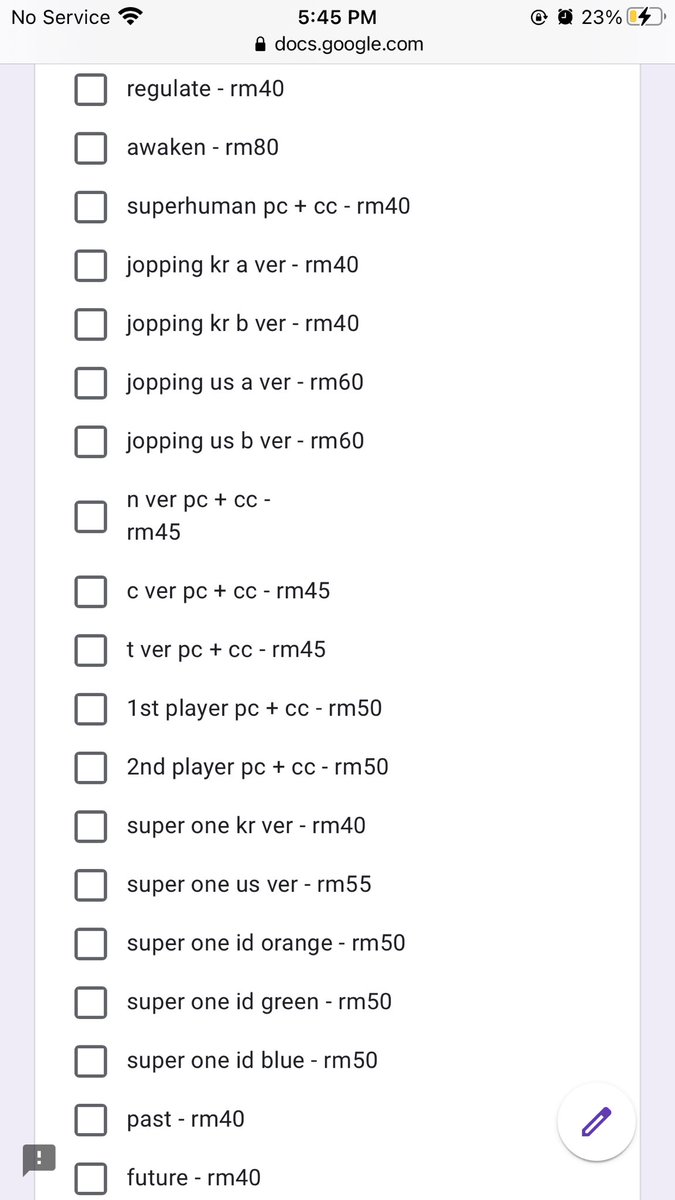 No Service 5:45 PM 23%
docs.google.com

regulate - rm40

awaken - rm80

superhuman pc + cc - rm40

jopping kr a ver - rm40

jopping kr b ver - rm40

jopping us a ver - rm60

jopping us b ver - rm60

n ver pc + cc - rm45

c ver pc + cc - rm45

t ver pc + cc - rm45

1st player pc + cc - rm50

2nd player pc + cc - rm50

super one kr ver - rm40

super one us ver - rm55

super one id orange - rm50

super one id green - rm50

super one id blue - rm50

past - rm40

future - rm40